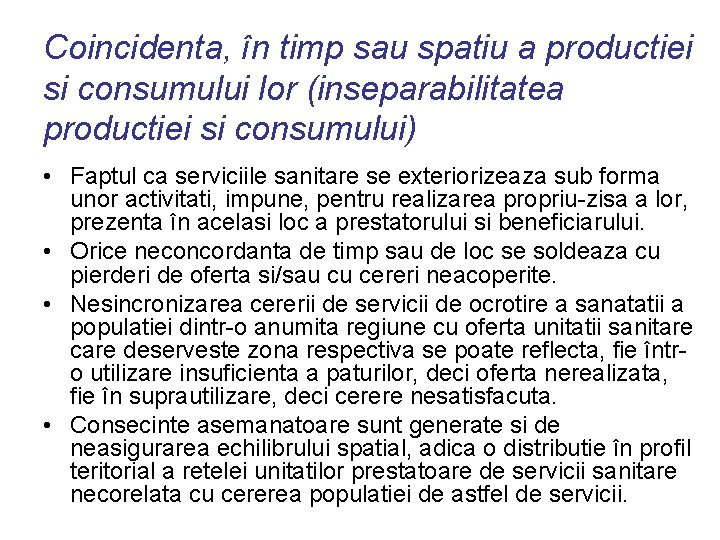 Coincidenta, în timp sau spatiu a productiei si consumului lor (inseparabilitatea productiei si consumului)

• Faptul ca serviciile sanitare se exteriorizeaza sub forma unor activitati, impune, pentru realizarea propriu-zisa a lor, prezenta în acelasi loc a prestatorului si beneficiarului.
• Orice neconcordanta de timp sau de loc se soldeaza cu pierderi de oferta si/sau cu cereri neacoperite.
• Nesincronizarea cererii de servicii de ocrotire a sanatatii a populatiei dintr-o anumita regiune cu oferta unitatii sanitare care deserveste zona respectiva se poate reflecta, fie într-o utilizare insuficienta a paturilor, deci oferta nerealizata, fie în suprautilizare, deci cerere nesatisfacuta.
• Consecinte asemanatoare sunt generate si de neasigurarea echilibrului spatial, adica o distributie în profil teritorial a retelei unitatilor prestatoare de servicii sanitare necorelata cu cererea populatiei de astfel de servicii.